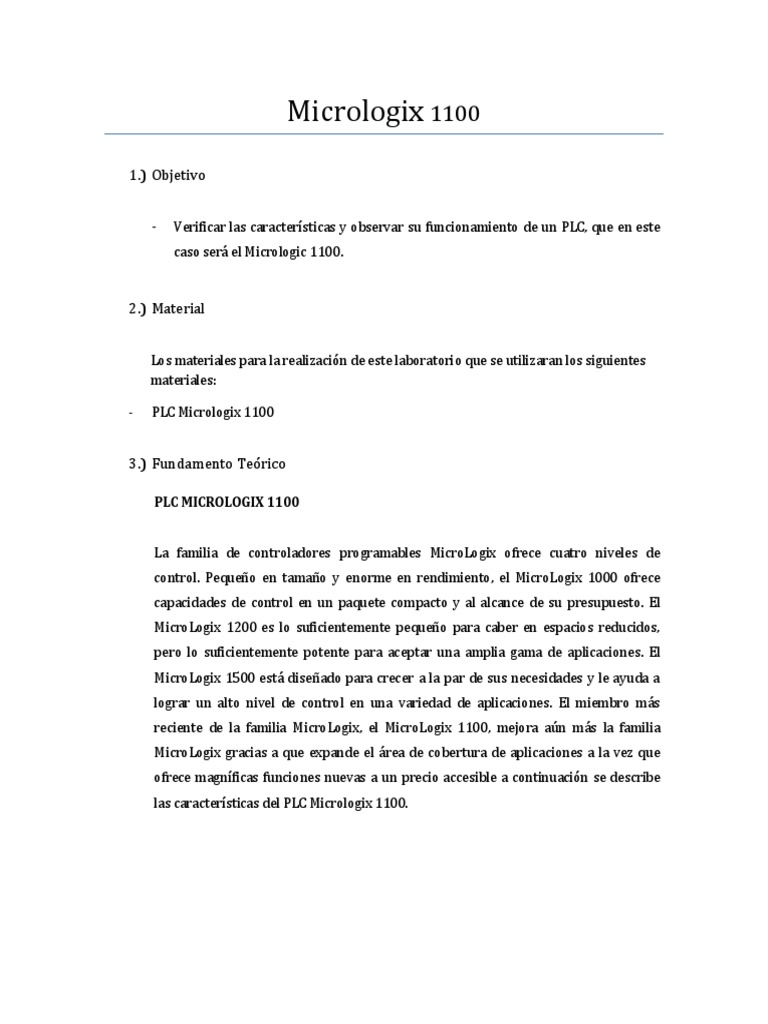 Micrologix 1100

1.) Objetivo

- Verificar las características y observar su funcionamiento de un PLC, que en este caso será el Micrologic 1100.

2.) Material

Los materiales para la realización de este laboratorio que se utilizaran los siguientes materiales:

- PLC Micrologix 1100

3.) Fundamento Teórico

PLC MICROLOGIX 1100

La familia de controladores programables MicroLogix ofrece cuatro niveles de control. Pequeño en tamaño y enorme en rendimiento, el MicroLogix 1000 ofrece capacidades de control en un paquete compacto y al alcance de su presupuesto. El MicroLogix 1200 es lo suficientemente pequeño para caber en espacios reducidos, pero lo suficientemente potente para aceptar una amplia gama de aplicaciones. El MicroLogix 1500 está diseñado para crecer a la par de sus necesidades y le ayuda a lograr un alto nivel de control en una variedad de aplicaciones. El miembro más reciente de la familia MicroLogix, el MicroLogix 1100, mejora aún más la familia MicroLogix gracias a que expande el área de cobertura de aplicaciones a la vez que ofrece magníficas funciones nuevas a un precio accesible a continuación se describe las características del PLC Micrologix 1100.